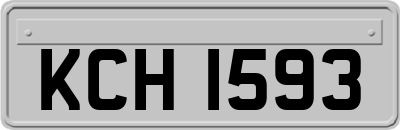 KCH 1593